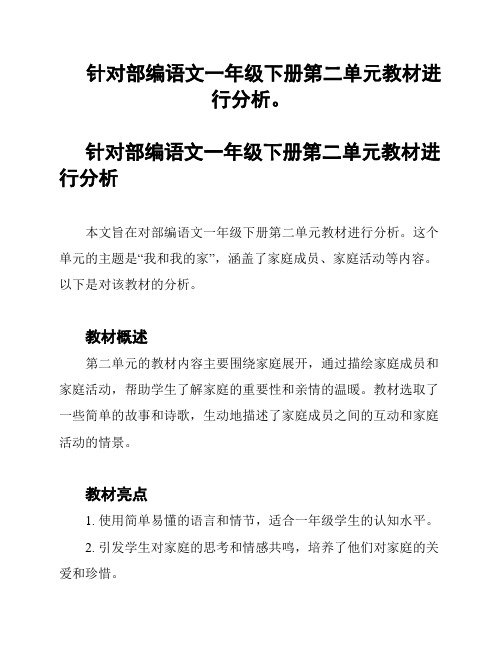 针对部编语文一年级下册第二单元教材进行分析。

针对部编语文一年级下册第二单元教材进行分析

本文旨在对部编语文一年级下册第二单元教材进行分析。这个单元的主题是“我和我的家”，涵盖了家庭成员、家庭活动等内容。以下是对该教材的分析。

教材概述

第二单元的教材内容主要围绕家庭展开，通过描绘家庭成员和家庭活动，帮助学生了解家庭的重要性和亲情的温暖。教材选取了一些简单的故事和诗歌，生动地描述了家庭成员之间的互动和家庭活动的情景。

教材亮点

1. 使用简单易懂的语言和情节，适合一年级学生的认知水平。

2. 引发学生对家庭的思考和情感共鸣，培养了他们对家庭的关爱和珍惜。